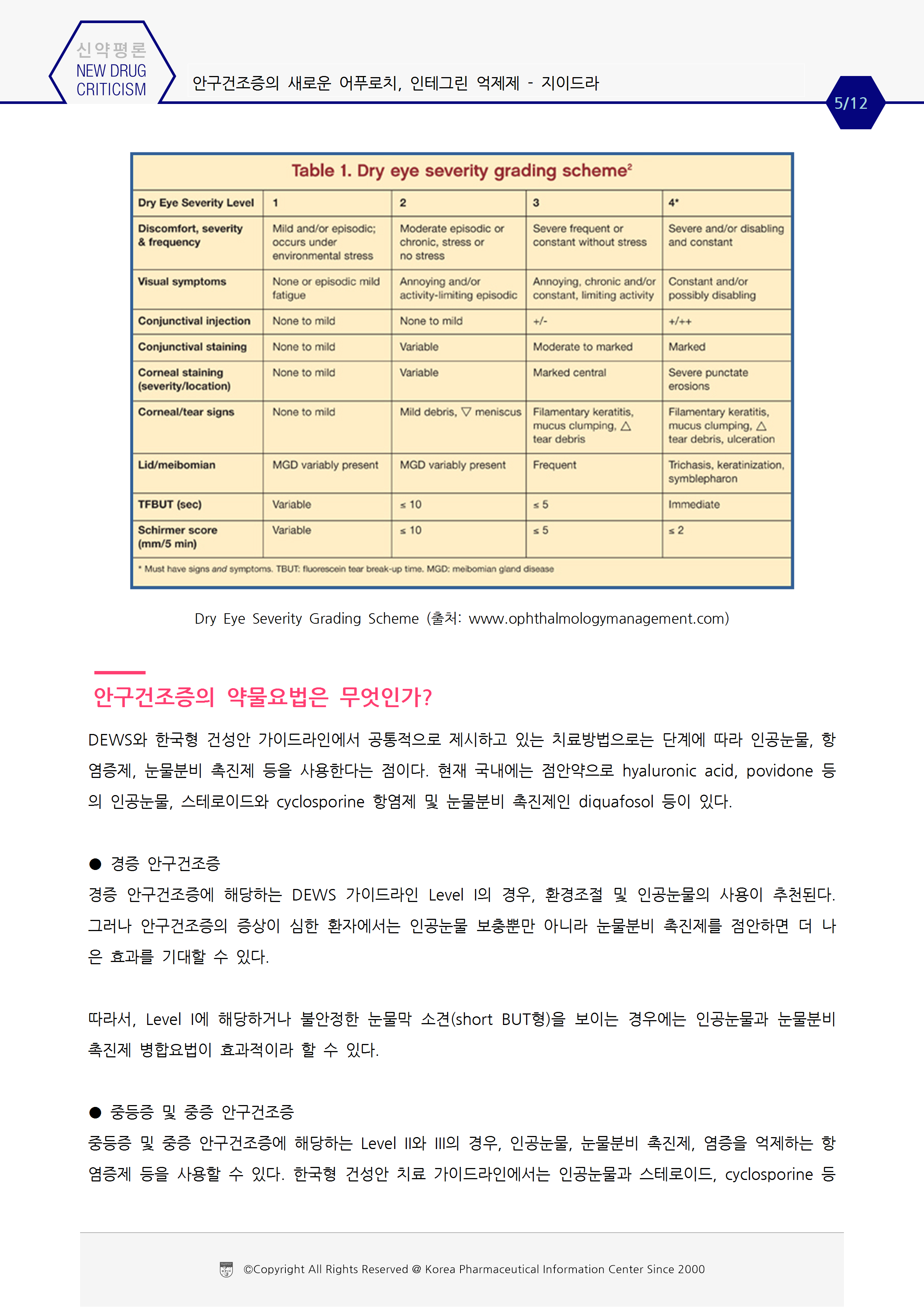 신약평론
NEW DRUG CRITICISM

안구건조증의 새로운 어푸로치, 인테그린 억제제 - 지이드라

5/12

Table 1. Dry eye severity grading scheme$^2$

| Dry Eye Severity Level | 1 | 2 | 3 | 4* |
|---|---|---|---|---|
| Discomfort, severity & frequency | Mild and/or episodic; occurs under environmental stress | Moderate episodic or chronic, stress or no stress | Severe frequent or constant without stress | Severe and/or disabling and constant |
| Visual symptoms | None or episodic mild fatigue | Annoying and/or activity-limiting episodic | Annoying, chronic and/or constant, limiting activity | Constant and/or possibly disabling |
| Conjunctival injection | None to mild | None to mild | +/- | +/++ |
| Conjunctival staining | None to mild | Variable | Moderate to marked | Marked |
| Corneal staining (severity/location) | None to mild | Variable | Marked central | Severe punctate erosions |
| Corneal/tear signs | None to mild | Mild debris, ▽ meniscus | Filamentary keratitis, mucus clumping, △ tear debris | Filamentary keratitis, mucus clumping, △ tear debris, ulceration |
| Lid/meibomian | MGD variably present | MGD variably present | Frequent | Trichasis, keratinization, symblepharon |
| TFBUT (sec) | Variable | ≤ 10 | ≤ 5 | Immediate |
| Schirmer score (mm/5 min) | Variable | ≤ 10 | ≤ 5 | ≤ 2 |

* Must have signs and symptoms. TBUT: fluorescein tear break-up time. MGD: meibomian gland disease

Dry Eye Severity Grading Scheme (출처: www.ophthalmologymanagement.com)

안구건조증의 약물요법은 무엇인가?

DEWS와 한국형 건성안 가이드라인에서 공통적으로 제시하고 있는 치료방법으로는 단계에 따라 인공눈물, 항염증제, 눈물분비 촉진제 등을 사용한다는 점이다. 현재 국내에는 점안약으로 hyaluronic acid, povidone 등의 인공눈물, 스테로이드와 cyclosporine 항염제 및 눈물분비 촉진제인 diquafosol 등이 있다.

● 경증 안구건조증
경증 안구건조증에 해당하는 DEWS 가이드라인 Level I의 경우, 환경조절 및 인공눈물의 사용이 추천된다. 그러나 안구건조증의 증상이 심한 환자에서는 인공눈물 보충뿐만 아니라 눈물분비 촉진제를 점안하면 더 나은 효과를 기대할 수 있다.

따라서, Level I에 해당하거나 불안정한 눈물막 소견(short BUT형)을 보이는 경우에는 인공눈물과 눈물분비 촉진제 병합요법이 효과적이라 할 수 있다.

● 중등증 및 중증 안구건조증
중등증 및 중증 안구건조증에 해당하는 Level II와 III의 경우, 인공눈물, 눈물분비 촉진제, 염증을 억제하는 항염증제 등을 사용할 수 있다. 한국형 건성안 치료 가이드라인에서는 인공눈물과 스테로이드, cyclosporine 등

©Copyright All Rights Reserved @ Korea Pharmaceutical Information Center Since 2000